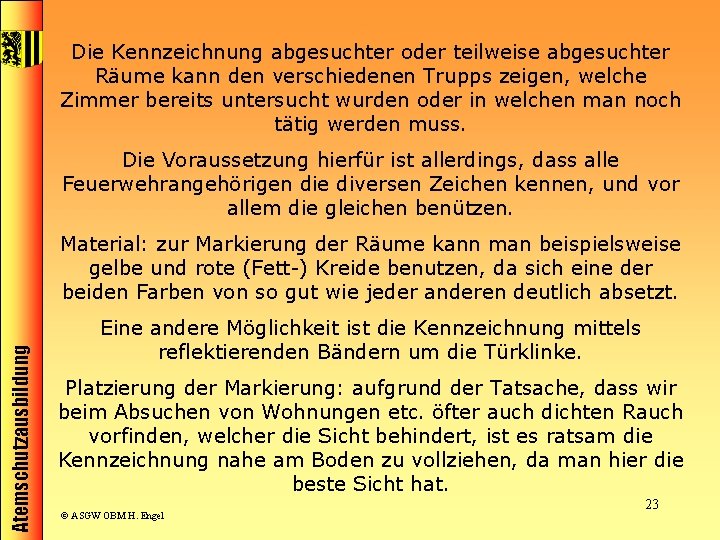 Atemschutzausbildung

Die Kennzeichnung abgesuchter oder teilweise abgesuchter Räume kann den verschiedenen Trupps zeigen, welche Zimmer bereits untersucht wurden oder in welchen man noch tätig werden muss.

Die Voraussetzung hierfür ist allerdings, dass alle Feuerwehrangehörigen die diversen Zeichen kennen, und vor allem die gleichen benützen.

Material: zur Markierung der Räume kann man beispielsweise gelbe und rote (Fett-) Kreide benutzen, da sich eine der beiden Farben von so gut wie jeder anderen deutlich absetzt.

Eine andere Möglichkeit ist die Kennzeichnung mittels reflektierenden Bändern um die Türklinke.

Platzierung der Markierung: aufgrund der Tatsache, dass wir beim Absuchen von Wohnungen etc. öfter auch dichten Rauch vorfinden, welcher die Sicht behindert, ist es ratsam die Kennzeichnung nahe am Boden zu vollziehen, da man hier die beste Sicht hat.

23

© ASGW OBM H. Engel